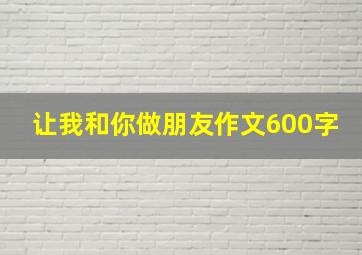 让我和你做朋友作文600字